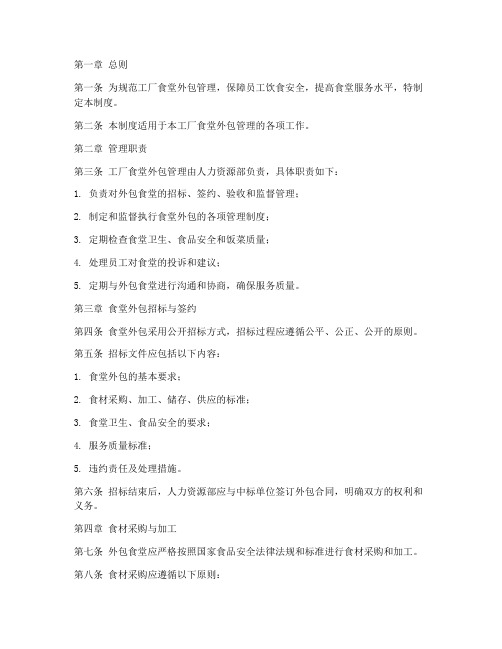 第一章 总则

第一条 为规范工厂食堂外包管理，保障员工饮食安全，提高食堂服务水平，特制定本制度。

第二条 本制度适用于本工厂食堂外包管理的各项工作。

第二章 管理职责

第三条 工厂食堂外包管理由人力资源部负责，具体职责如下：

1. 负责对外包食堂的招标、签约、验收和监督管理；

2. 制定和监督执行食堂外包的各项管理制度；

3. 定期检查食堂卫生、食品安全和饭菜质量；

4. 处理员工对食堂的投诉和建议；

5. 定期与外包食堂进行沟通和协商，确保服务质量。

第三章 食堂外包招标与签约

第四条 食堂外包采用公开招标方式，招标过程应遵循公平、公正、公开的原则。

第五条 招标文件应包括以下内容：

1. 食堂外包的基本要求；

2. 食材采购、加工、储存、供应的标准；

3. 食堂卫生、食品安全的要求；

4. 服务质量标准；

5. 违约责任及处理措施。

第六条 招标结束后，人力资源部应与中标单位签订外包合同，明确双方的权利和义务。

第四章 食材采购与加工

第七条 外包食堂应严格按照国家食品安全法律法规和标准进行食材采购和加工。

第八条 食材采购应遵循以下原则：